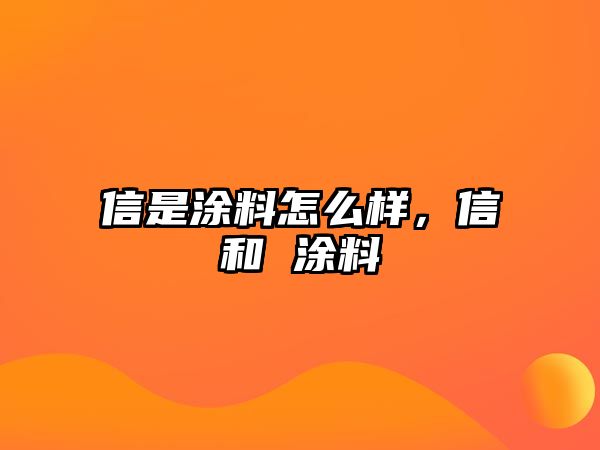 信是涂料怎么样，信和 涂料